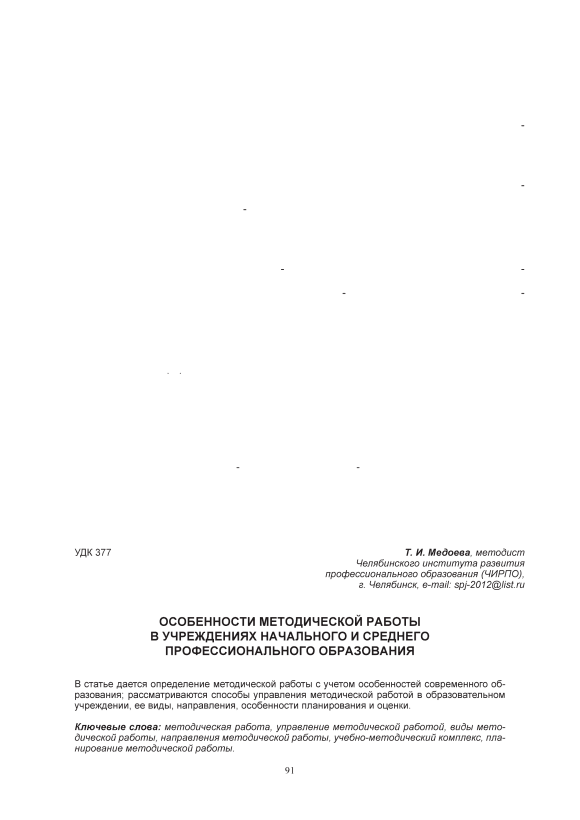 УДК 377

Т. И. Медоева, методист
Челябинского института развития
профессионального образования (ЧИРПО),
г. Челябинск, e-mail: spj-2012@list.ru

ОСОБЕННОСТИ МЕТОДИЧЕСКОЙ РАБОТЫ
В УЧРЕЖДЕНИЯХ НАЧАЛЬНОГО И СРЕДНЕГО
ПРОФЕССИОНАЛЬНОГО ОБРАЗОВАНИЯ

В статье дается определение методической работы с учетом особенностей современного образования; рассматриваются способы управления методической работой в образовательном учреждении, ее виды, направления, особенности планирования и оценки.

Ключевые слова: методическая работа, управление методической работой, виды методической работы, направления методической работы, учебно-методический комплекс, планирование методической работы.

91